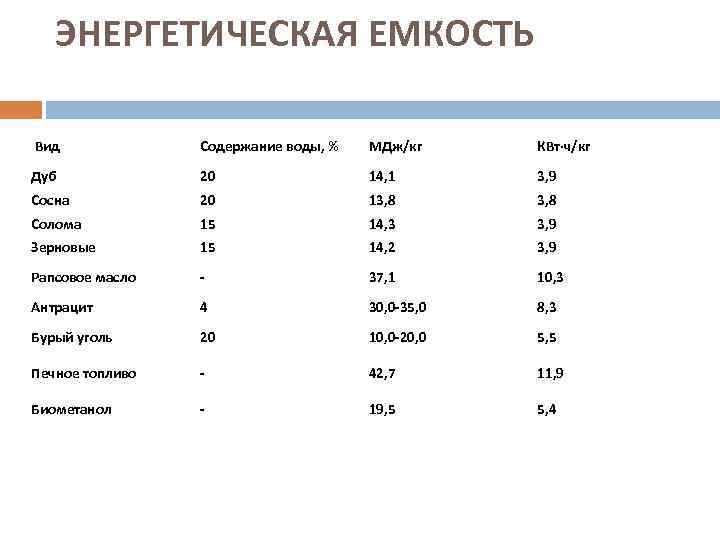 ЭНЕРГЕТИЧЕСКАЯ ЕМКОСТЬ

| Вид | Содержание воды, % | МДж/кг | КВт·ч/кг |
|---|---|---|---|
| Дуб | 20 | 14,1 | 3,9 |
| Сосна | 20 | 13,8 | 3,8 |
| Солома | 15 | 14,3 | 3,9 |
| Зерновые | 15 | 14,2 | 3,9 |
| Рапсовое масло | - | 37,1 | 10,3 |
| Антрацит | 4 | 30,0-35,0 | 8,3 |
| Бурый уголь | 20 | 10,0-20,0 | 5,5 |
| Печное топливо | - | 42,7 | 11,9 |
| Биометанол | - | 19,5 | 5,4 |